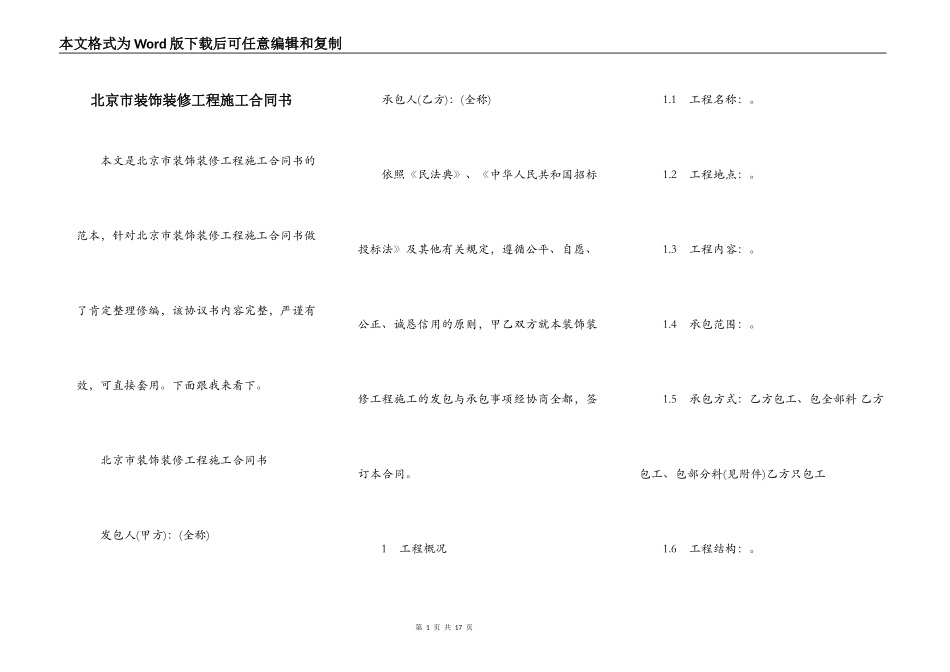 本文格式为Word版下载后可任意编辑和复制

北京市装饰装修工程施工合同书

本文是北京市装饰装修工程施工合同书的范本，针对北京市装饰装修工程施工合同书做了肯定整理修编，该协议书内容完整，严谨有效，可直接套用。下面跟我来看下。

北京市装饰装修工程施工合同书

发包人(甲方)：(全称)

承包人(乙方)：(全称)

依照《民法典》、《中华人民共和国招标投标法》及其他有关规定，遵循公平、自愿、公正、诚恳信用的原则，甲乙双方就本装饰装修工程施工的发包与承包事项经协商全都，签订本合同。

1　工程概况

1.1　工程名称：。

1.2　工程地点：。

1.3　工程内容：。

1.4　承包范围：。

1.5　承包方式：乙方包工、包全部料 乙方包工、包部分料(见附件)乙方只包工

1.6　工程结构：。

第 1 页 共 17 页